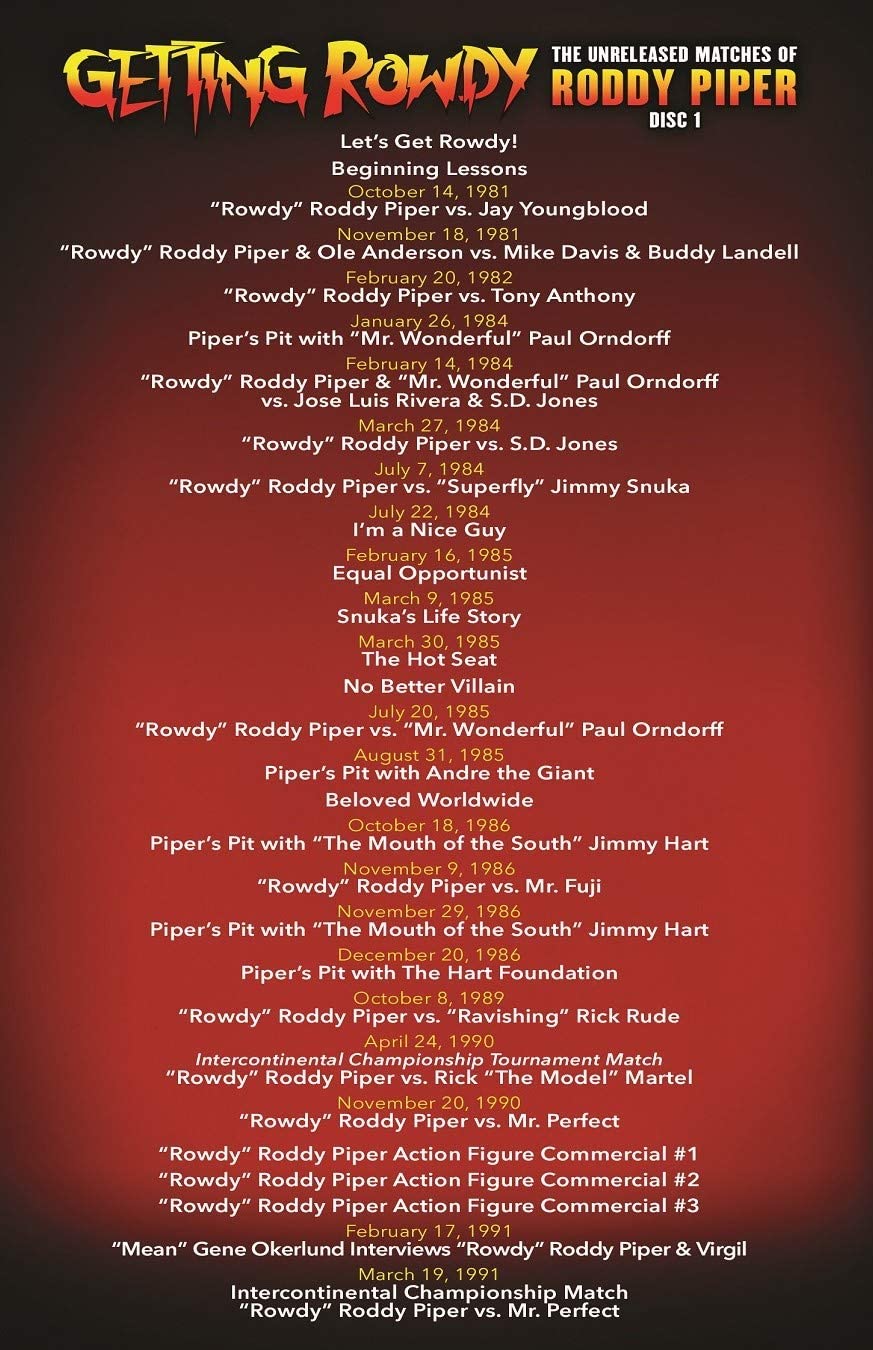 GETTING ROWDY
THE UNRELEASED MATCHES OF
RODDY PIPER
DISC 1

Let's Get Rowdy!

Beginning Lessons

October 14, 1981
"Rowdy" Roddy Piper vs. Jay Youngblood

November 18, 1981
"Rowdy" Roddy Piper & Ole Anderson vs. Mike Davis & Buddy Landell

February 20, 1982
"Rowdy" Roddy Piper vs. Tony Anthony

January 26, 1984
Piper's Pit with "Mr. Wonderful" Paul Orndorff

February 14, 1984
"Rowdy" Roddy Piper & "Mr. Wonderful" Paul Orndorff vs. Jose Luis Rivera & S.D. Jones

March 27, 1984
"Rowdy" Roddy Piper vs. S.D. Jones

July 7, 1984
"Rowdy" Roddy Piper vs. "Superfly" Jimmy Snuka

July 22, 1984
I'm a Nice Guy

February 16, 1985
Equal Opportunist

March 9, 1985
Snuka's Life Story

March 30, 1985
The Hot Seat

No Better Villain

July 20, 1985
"Rowdy" Roddy Piper vs. "Mr. Wonderful" Paul Orndorff

August 31, 1985
Piper's Pit with Andre the Giant

Beloved Worldwide

October 18, 1986
Piper's Pit with "The Mouth of the South" Jimmy Hart

November 9, 1986
"Rowdy" Roddy Piper vs. Mr. Fuji

November 29, 1986
Piper's Pit with "The Mouth of the South" Jimmy Hart

December 20, 1986
Piper's Pit with The Hart Foundation

October 8, 1989
"Rowdy" Roddy Piper vs. "Ravishing" Rick Rude

April 24, 1990
Intercontinental Championship Tournament Match
"Rowdy" Roddy Piper vs. Rick "The Model" Martel

November 20, 1990
"Rowdy" Roddy Piper vs. Mr. Perfect

"Rowdy" Roddy Piper Action Figure Commercial #1
"Rowdy" Roddy Piper Action Figure Commercial #2
"Rowdy" Roddy Piper Action Figure Commercial #3

February 17, 1991
"Mean" Gene Okerlund Interviews "Rowdy" Roddy Piper & Virgil

March 19, 1991
Intercontinental Championship Match
"Rowdy" Roddy Piper vs. Mr. Perfect